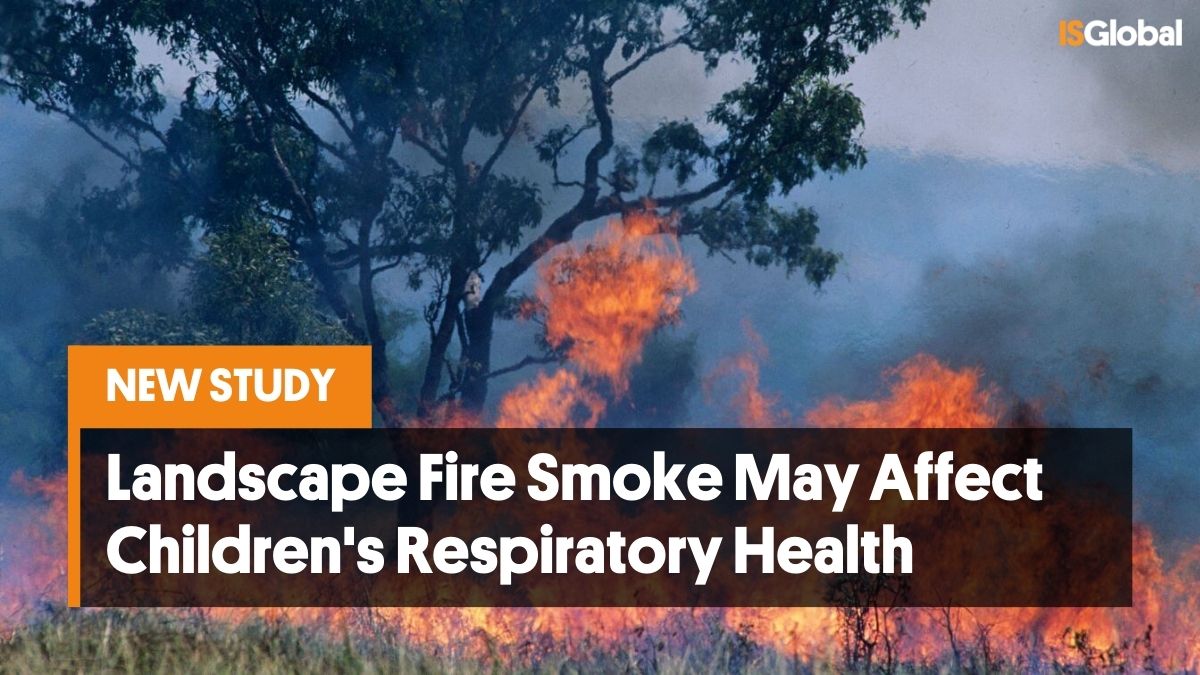 ISGlobal

NEW STUDY

Landscape Fire Smoke May Affect Children's Respiratory Health